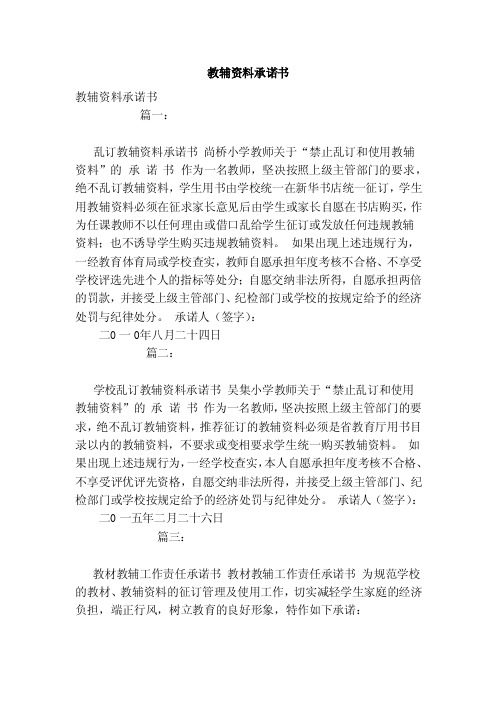 教辅资料承诺书

教辅资料承诺书

篇一：

乱订教辅资料承诺书 尚桥小学教师关于“禁止乱订和使用教辅资料”的 承 诺 书 作为一名教师，坚决按照上级主管部门的要求，绝不乱订教辅资料，学生用书由学校统一在新华书店统一征订，学生用教辅资料必须在征求家长意见后由学生或家长自愿在书店购买，作为任课教师不以任何理由或借口乱给学生征订或发放任何违规教辅资料；也不诱导学生购买违规教辅资料。 如果出现上述违规行为，一经教育体育局或学校查实，教师自愿承担年度考核不合格、不享受学校评选先进个人的指标等处分；自愿交纳非法所得，自愿承担两倍的罚款，并接受上级主管部门、纪检部门或学校的按规定给予的经济处罚与纪律处分。 承诺人（签字）：

二0 一 0年八月二十四日

篇二：

学校乱订教辅资料承诺书 吴集小学教师关于“禁止乱订和使用教辅资料”的 承 诺 书 作为一名教师，坚决按照上级主管部门的要求，绝不乱订教辅资料，推荐征订的教辅资料必须是省教育厅用书目录以内的教辅资料，不要求或变相要求学生统一购买教辅资料。 如果出现上述违规行为，一经学校查实，本人自愿承担年度考核不合格、不享受评优评先资格，自愿交纳非法所得，并接受上级主管部门、纪检部门或学校按规定给予的经济处罚与纪律处分。 承诺人（签字）：

二0 一五年二月二十六日

篇三：

教材教辅工作责任承诺书 教材教辅工作责任承诺书 为规范学校的教材、教辅资料的征订管理及使用工作，切实减轻学生家庭的经济负担，端正行风，树立教育的良好形象，特作如下承诺：